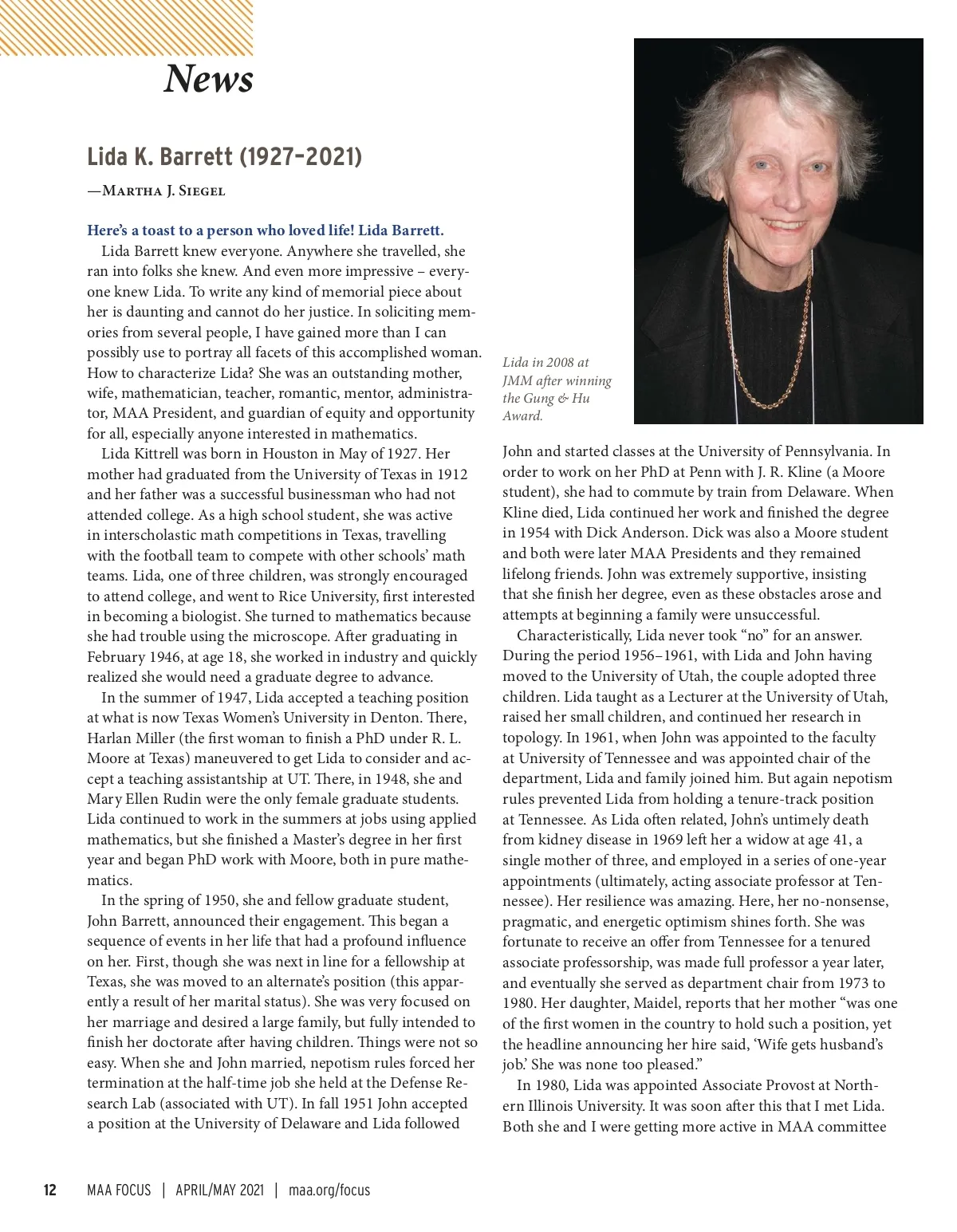 News

Lida K. Barrett (1927–2021)

—Martha J. Siegel

Here's a toast to a person who loved life! Lida Barrett.

Lida Barrett knew everyone. Anywhere she travelled, she ran into folks she knew. And even more impressive – everyone knew Lida. To write any kind of memorial piece about her is daunting and cannot do her justice. In soliciting memories from several people, I have gained more than I can possibly use to portray all facets of this accomplished woman. How to characterize Lida? She was an outstanding mother, wife, mathematician, teacher, romantic, mentor, administrator, MAA President, and guardian of equity and opportunity for all, especially anyone interested in mathematics.

Lida Kittrell was born in Houston in May of 1927. Her mother had graduated from the University of Texas in 1912 and her father was a successful businessman who had not attended college. As a high school student, she was active in interscholastic math competitions in Texas, travelling with the football team to compete with other schools' math teams. Lida, one of three children, was strongly encouraged to attend college, and went to Rice University, first interested in becoming a biologist. She turned to mathematics because she had trouble using the microscope. After graduating in February 1946, at age 18, she worked in industry and quickly realized she would need a graduate degree to advance.

In the summer of 1947, Lida accepted a teaching position at what is now Texas Women's University in Denton. There, Harlan Miller (the first woman to finish a PhD under R. L. Moore at Texas) maneuvered to get Lida to consider and accept a teaching assistantship at UT. There, in 1948, she and Mary Ellen Rudin were the only female graduate students. Lida continued to work in the summers at jobs using applied mathematics, but she finished a Master's degree in her first year and began PhD work with Moore, both in pure mathematics.

In the spring of 1950, she and fellow graduate student, John Barrett, announced their engagement. This began a sequence of events in her life that had a profound influence on her. First, though she was next in line for a fellowship at Texas, she was moved to an alternate's position (this apparently a result of her marital status). She was very focused on her marriage and desired a large family, but fully intended to finish her doctorate after having children. Things were not so easy. When she and John married, nepotism rules forced her termination at the half-time job she held at the Defense Research Lab (associated with UT). In fall 1951 John accepted a position at the University of Delaware and Lida followed

Lida in 2008 at JMM after winning the Gung & Hu Award.

John and started classes at the University of Pennsylvania. In order to work on her PhD at Penn with J. R. Kline (a Moore student), she had to commute by train from Delaware. When Kline died, Lida continued her work and finished the degree in 1954 with Dick Anderson. Dick was also a Moore student and both were later MAA Presidents and they remained lifelong friends. John was extremely supportive, insisting that she finish her degree, even as these obstacles arose and attempts at beginning a family were unsuccessful.

Characteristically, Lida never took "no" for an answer. During the period 1956–1961, with Lida and John having moved to the University of Utah, the couple adopted three children. Lida taught as a Lecturer at the University of Utah, raised her small children, and continued her research in topology. In 1961, when John was appointed to the faculty at University of Tennessee and was appointed chair of the department, Lida and family joined him. But again nepotism rules prevented Lida from holding a tenure-track position at Tennessee. As Lida often related, John's untimely death from kidney disease in 1969 left her a widow at age 41, a single mother of three, and employed in a series of one-year appointments (ultimately, acting associate professor at Tennessee). Her resilience was amazing. Here, her no-nonsense, pragmatic, and energetic optimism shines forth. She was fortunate to receive an offer from Tennessee for a tenured associate professorship, was made full professor a year later, and eventually she served as department chair from 1973 to 1980. Her daughter, Maidel, reports that her mother "was one of the first women in the country to hold such a position, yet the headline announcing her hire said, 'Wife gets husband's job.' She was none too pleased."

In 1980, Lida was appointed Associate Provost at Northern Illinois University. It was soon after this that I met Lida. Both she and I were getting more active in MAA committee

12 MAA FOCUS | APRIL/MAY 2021 | maa.org/focus